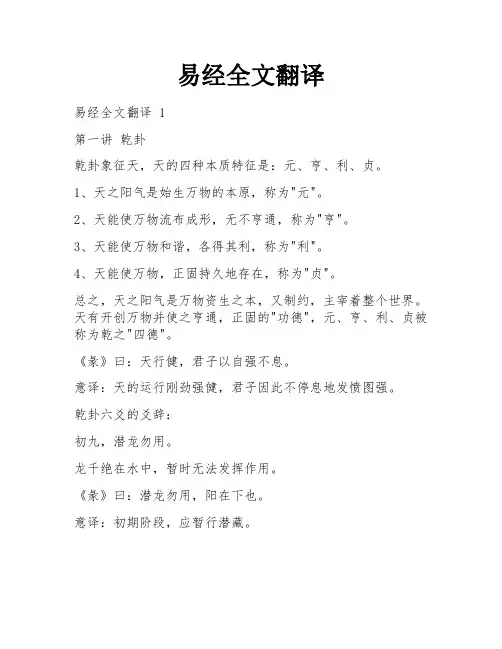 易经全文翻译

易经全文翻译 1

第一讲 乾卦

乾卦象征天，天的四种本质特征是：元、亨、利、贞。

1、天之阳气是始生万物的本原，称为"元"。

2、天能使万物流布成形，无不亨通，称为"亨"。

3、天能使万物和谐，各得其利，称为"利"。

4、天能使万物，正固持久地存在，称为"贞"。

总之，天之阳气是万物资生之本，又制约，主宰着整个世界。天有开创万物并使之亨通，正固的"功德"，元、亨、利、贞被称为乾之"四德"。

《象》曰：天行健，君子以自强不息。

意译：天的运行刚劲强健，君子因此不停息地发愤图强。

乾卦六爻的爻辞：

初九，潜龙勿用。

龙千绝在水中，暂时无法发挥作用。

《象》曰：潜龙勿用，阳在下也。

意译：初期阶段，应暂行潜藏。